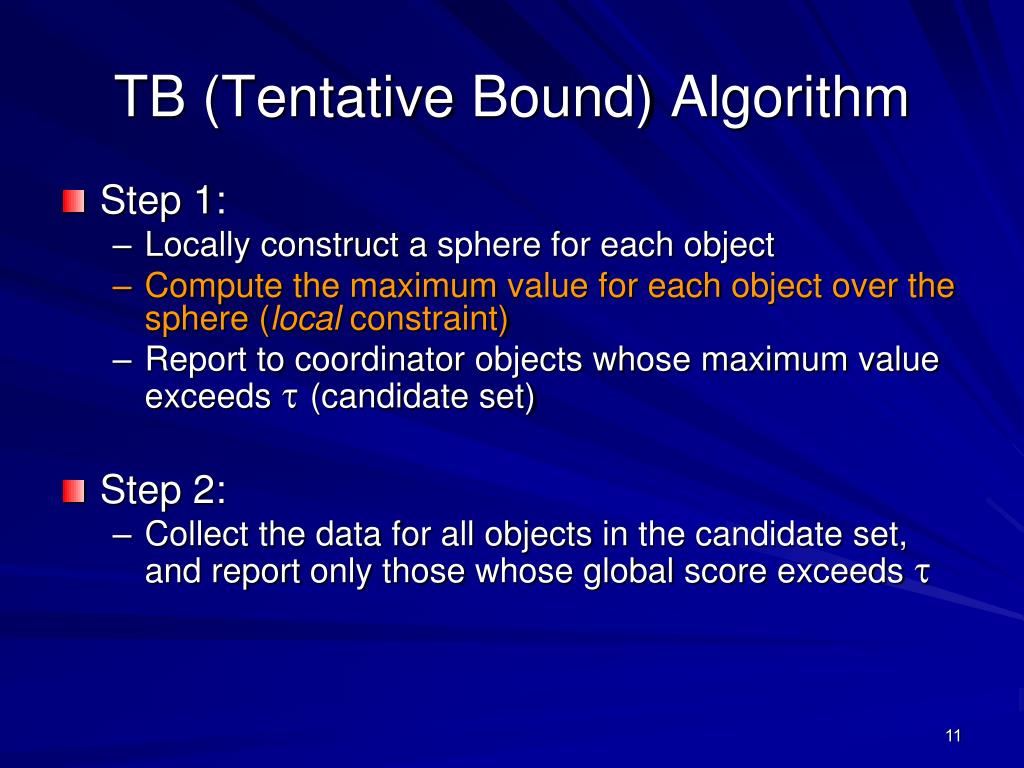 TB (Tentative Bound) Algorithm

Step 1:
– Locally construct a sphere for each object
– Compute the maximum value for each object over the sphere (local constraint)
– Report to coordinator objects whose maximum value exceeds $\tau$ (candidate set)

Step 2:
– Collect the data for all objects in the candidate set, and report only those whose global score exceeds $\tau$

11